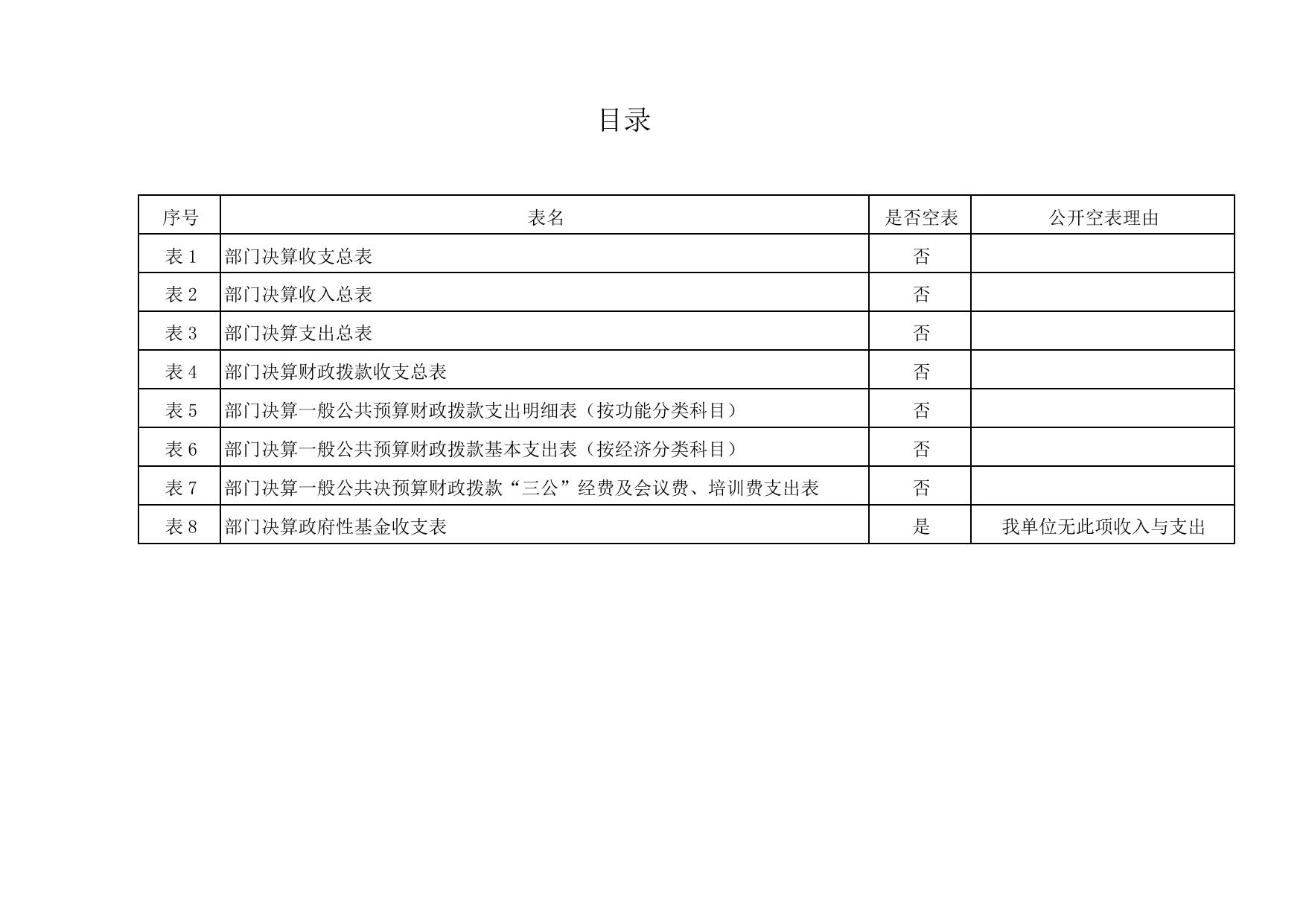 目录

| 序号 | 表名 | 是否空表 | 公开空表理由 |
|---|---|---|---|
| 表 1 | 部门决算收支总表 | 否 | |
| 表 2 | 部门决算收入总表 | 否 | |
| 表 3 | 部门决算支出总表 | 否 | |
| 表 4 | 部门决算财政拨款收支总表 | 否 | |
| 表 5 | 部门决算一般公共预算财政拨款支出明细表（按功能分类科目） | 否 | |
| 表 6 | 部门决算一般公共预算财政拨款基本支出表（按经济分类科目） | 否 | |
| 表 7 | 部门决算一般公共决预算财政拨款“三公”经费及会议费、培训费支出表 | 否 | |
| 表 8 | 部门决算政府性基金收支表 | 是 | 我单位无此项收入与支出 |